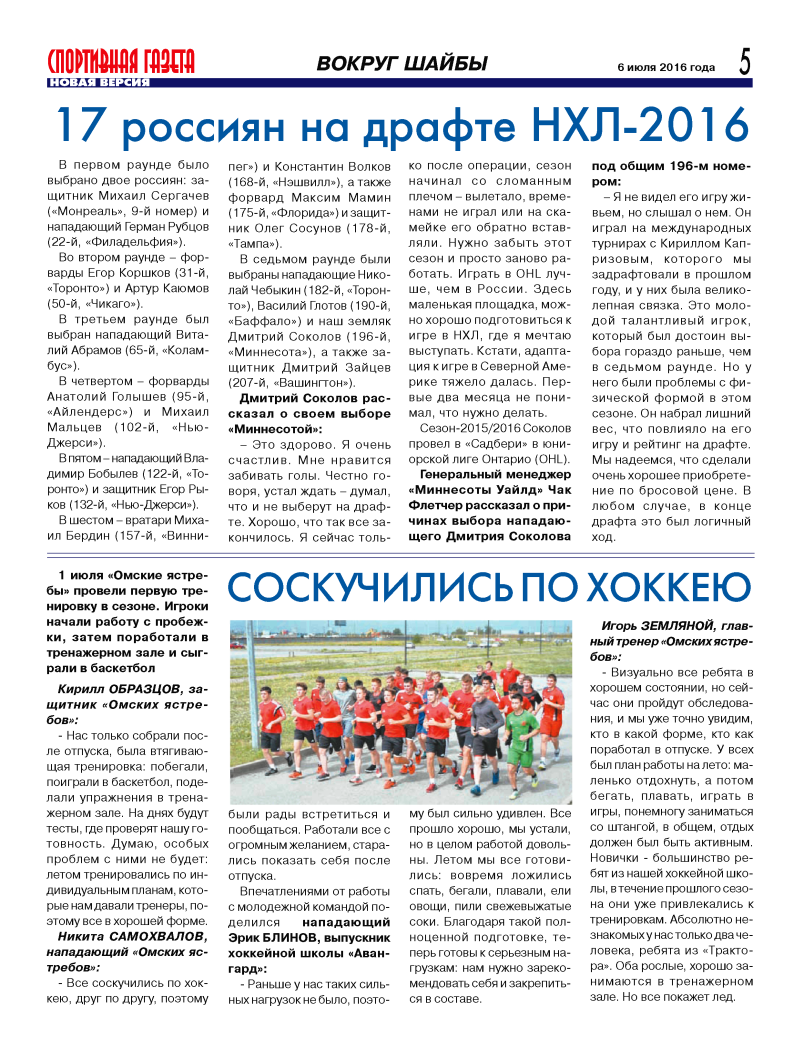 СПОРТИВНАЯ ГАЗЕТА
НОВАЯ ВЕРСИЯ

ВОКРУГ ШАЙБЫ

6 июля 2016 года

5

17 россиян на драфте НХЛ-2016

В первом раунде было выбрано двое россиян: защитник Михаил Сергачев («Монреаль», 9-й номер) и нападающий Герман Рубцов (22-й, «Филадельфия»).

Во втором раунде – форварды Егор Коршков (31-й, «Торонто») и Артур Каюмов (50-й, «Чикаго»).

В третьем раунде был выбран нападающий Виталий Абрамов (65-й, «Коламбус»).

В четвертом – форварды Анатолий Голышев (95-й, «Айлендерс») и Михаил Мальцев (102-й, «Нью-Джерси»).

В пятом – нападающий Владимир Бобылев (122-й, «Торонто») и защитник Егор Рыков (132-й, «Нью-Джерси»).

В шестом – вратари Михаил Бердин (157-й, «Виннипег») и Константин Волков (168-й, «Нэшвилл»), а также форвард Максим Мамин (175-й, «Флорида») и защитник Олег Сосунов (178-й, «Тампа»).

В седьмом раунде были выбраны нападающие Николай Чебыкин (182-й, «Торонто»), Василий Глотов (190-й, «Баффало») и наш земляк Дмитрий Соколов (196-й, «Миннесота»), а также защитник Дмитрий Зайцев (207-й, «Вашингтон»).

Дмитрий Соколов рассказал о своем выборе «Миннесотой»:

– Это здорово. Я очень счастлив. Мне нравится забивать голы. Честно говоря, устал ждать – думал, что и не выберут на драфте. Хорошо, что так все закончилось. Я сейчас только после операции, сезон начинал со сломанным плечом – вылетало, временами не играл или на скамейке его обратно вставляли. Нужно забыть этот сезон и просто заново работать. Играть в OHL лучше, чем в России. Здесь маленькая площадка, можно хорошо подготовиться к игре в НХЛ, где я мечтаю выступать. Кстати, адаптация к игре в Северной Америке тяжело далась. Первые два месяца не понимал, что нужно делать.

Сезон-2015/2016 Соколов провел в «Садбери» в юниорской лиге Онтарио (OHL).

Генеральный менеджер «Миннесоты Уайлд» Чак Флетчер рассказал о причинах выбора нападающего Дмитрия Соколова под общим 196-м номером:

– Я не видел его игру живьем, но слышал о нем. Он играл на международных турнирах с Кириллом Капризовым, которого мы задрафтовали в прошлом году, и у них была великолепная связка. Это молодой талантливый игрок, который был достоин выбора гораздо раньше, чем в седьмом раунде. Но у него были проблемы с физической формой в этом сезоне. Он набрал лишний вес, что повлияло на его игру и рейтинг на драфте. Мы надеемся, что сделали очень хорошее приобретение по бросовой цене. В любом случае, в конце драфта это был логичный ход.

СОСКУЧИЛИСЬ ПО ХОККЕЮ

1 июля «Омские ястребы» провели первую тренировку в сезоне. Игроки начали работу с пробежки, затем поработали в тренажерном зале и сыграли в баскетбол

Кирилл ОБРАЗЦОВ, защитник «Омских ястребов»:

- Нас только собрали после отпуска, была втягивающая тренировка: побегали, поиграли в баскетбол, поделали упражнения в тренажерном зале. На днях будут тесты, где проверят нашу готовность. Думаю, особых проблем с ними не будет: летом тренировались по индивидуальным планам, которые нам давали тренеры, поэтому все в хорошей форме.

Никита САМОХВАЛОВ, нападающий «Омских ястребов»:

- Все соскучились по хоккею, друг по другу, поэтому были рады встретиться и пообщаться. Работали все с огромным желанием, старались показать себя после отпуска.

Впечатлениями от работы с молодежной командой поделился нападающий Эрик БЛИНОВ, выпускник хоккейной школы «Авангард»:

- Раньше у нас таких сильных нагрузок не было, поэтому был сильно удивлен. Все прошло хорошо, мы устали, но в целом работой довольны. Летом мы все готовились: вовремя ложились спать, бегали, плавали, ели овощи, пили свежевыжатые соки. Благодаря такой полноценной подготовке, теперь готовы к серьезным нагрузкам: нам нужно зарекомендовать себя и закрепиться в составе.

Игорь ЗЕМЛЯНОЙ, главный тренер «Омских ястребов»:

- Визуально все ребята в хорошем состоянии, но сейчас они пройдут обследования, и мы уже точно увидим, кто в какой форме, кто как поработал в отпуске. У всех был план работы на лето: маленько отдохнуть, а потом бегать, плавать, играть в игры, понемногу заниматься со штангой, в общем, отдых должен был быть активным. Новички - большинство ребят из нашей хоккейной школы, в течение прошлого сезона они уже привлекались к тренировкам. Абсолютно незнакомых у нас только два человека, ребята из «Трактора». Оба рослые, хорошо занимаются в тренажерном зале. Но все покажет лед.